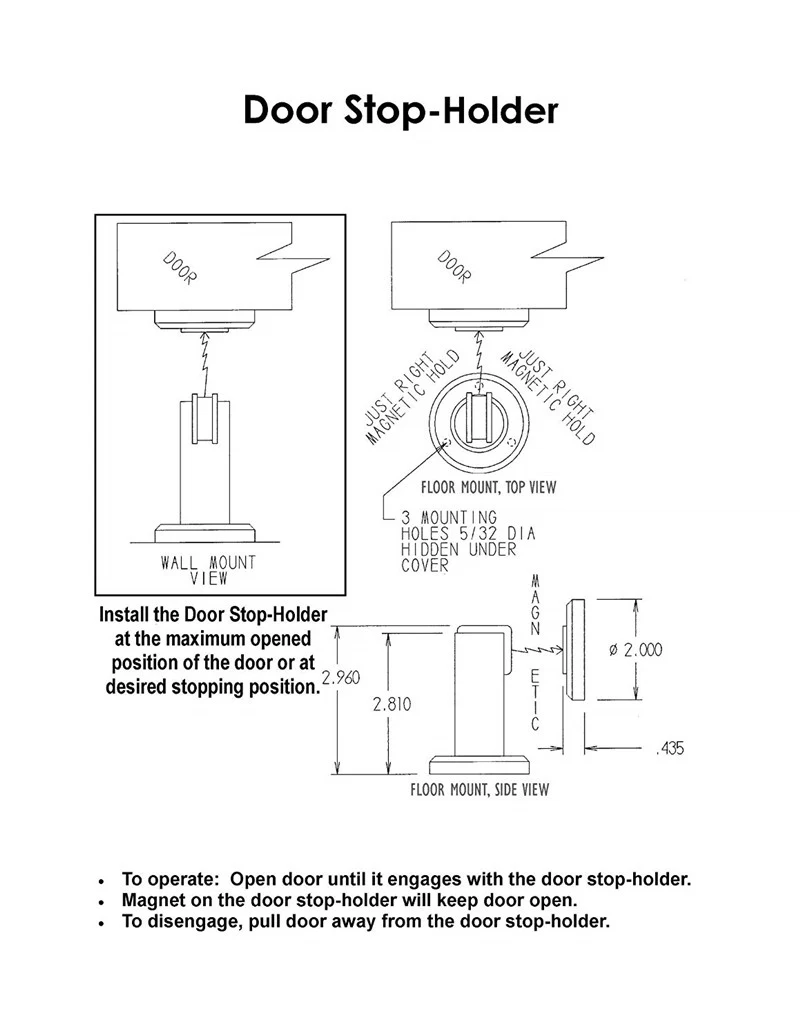 Door Stop-Holder

DOOR

WALL MOUNT VIEW

DOOR

JUST RIGHT MAGNETIC HOLD

JUST RIGHT MAGNETIC HOLD

FLOOR MOUNT, TOP VIEW

3 MOUNTING HOLES 5/32 DIA HIDDEN UNDER COVER

Install the Door Stop-Holder at the maximum opened position of the door or at desired stopping position.

MAGNETIC

2.960

2.810

ø 2.000

.435

FLOOR MOUNT, SIDE VIEW

• To operate: Open door until it engages with the door stop-holder.
• Magnet on the door stop-holder will keep door open.
• To disengage, pull door away from the door stop-holder.